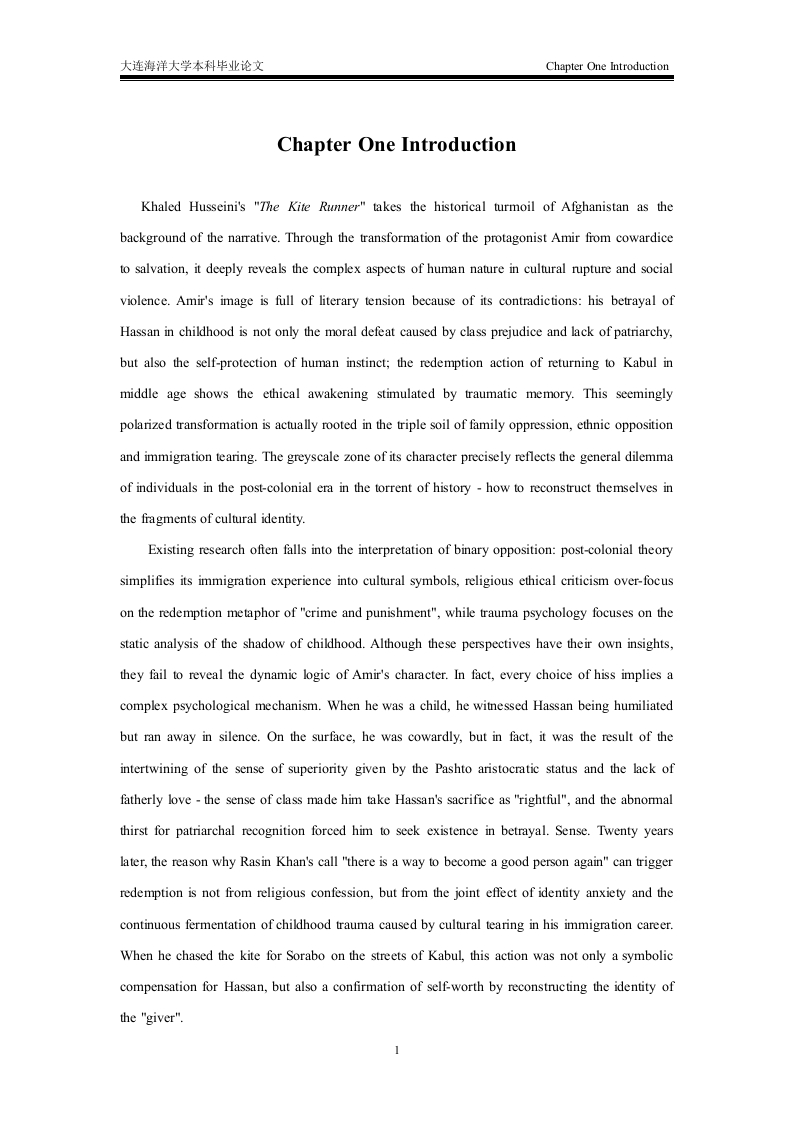 大连海洋大学本科毕业论文

Chapter One Introduction

Chapter One Introduction

Khaled Husseini's "The Kite Runner" takes the historical turmoil of Afghanistan as the background of the narrative. Through the transformation of the protagonist Amir from cowardice to salvation, it deeply reveals the complex aspects of human nature in cultural rupture and social violence. Amir's image is full of literary tension because of its contradictions: his betrayal of Hassan in childhood is not only the moral defeat caused by class prejudice and lack of patriarchy, but also the self-protection of human instinct; the redemption action of returning to Kabul in middle age shows the ethical awakening stimulated by traumatic memory. This seemingly polarized transformation is actually rooted in the triple soil of family oppression, ethnic opposition and immigration tearing. The greyscale zone of its character precisely reflects the general dilemma of individuals in the post-colonial era in the torrent of history - how to reconstruct themselves in the fragments of cultural identity.

Existing research often falls into the interpretation of binary opposition: post-colonial theory simplifies its immigration experience into cultural symbols, religious ethical criticism over-focus on the redemption metaphor of "crime and punishment", while trauma psychology focuses on the static analysis of the shadow of childhood. Although these perspectives have their own insights, they fail to reveal the dynamic logic of Amir's character. In fact, every choice of hiss implies a complex psychological mechanism. When he was a child, he witnessed Hassan being humiliated but ran away in silence. On the surface, he was cowardly, but in fact, it was the result of the intertwining of the sense of superiority given by the Pashto aristocratic status and the lack of fatherly love - the sense of class made him take Hassan's sacrifice as "rightful", and the abnormal thirst for patriarchal recognition forced him to seek existence in betrayal. Sense. Twenty years later, the reason why Rasin Khan's call "there is a way to become a good person again" can trigger redemption is not from religious confession, but from the joint effect of identity anxiety and the continuous fermentation of childhood trauma caused by cultural tearing in his immigration career. When he chased the kite for Sorabo on the streets of Kabul, this action was not only a symbolic compensation for Hassan, but also a confirmation of self-worth by reconstructing the identity of the "giver".

1